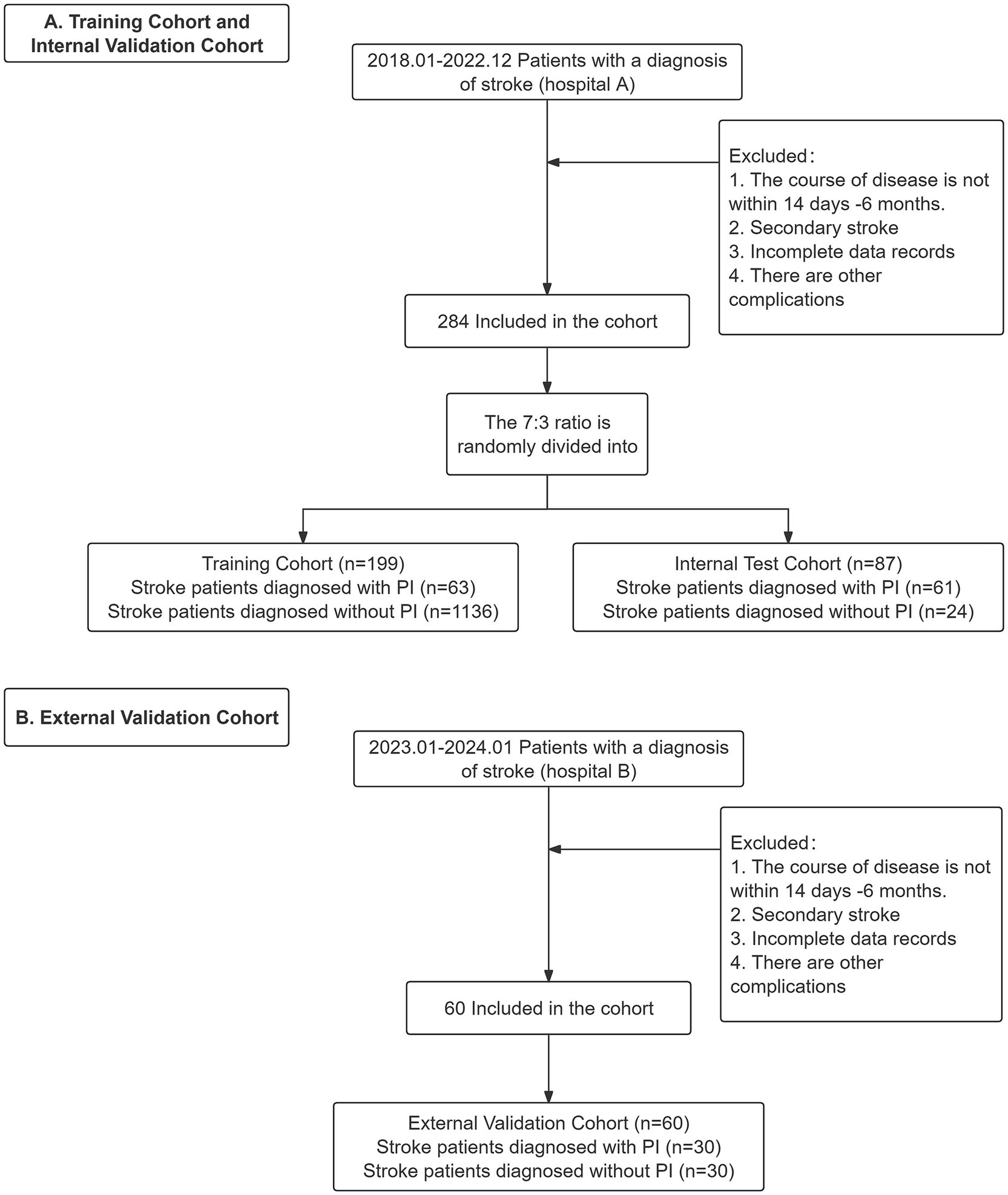 A. Training Cohort and Internal Validation Cohort

2018.01-2022.12 Patients with a diagnosis of stroke (hospital A)

Excluded：
1. The course of disease is not within 14 days -6 months.
2. Secondary stroke
3. Incomplete data records
4. There are other complications

284 Included in the cohort

The 7:3 ratio is randomly divided into

Training Cohort (n=199)
Stroke patients diagnosed with PI (n=63)
Stroke patients diagnosed without PI (n=1136)

Internal Test Cohort (n=87)
Stroke patients diagnosed with PI (n=61)
Stroke patients diagnosed without PI (n=24)

B. External Validation Cohort

2023.01-2024.01 Patients with a diagnosis of stroke (hospital B)

Excluded：
1. The course of disease is not within 14 days -6 months.
2. Secondary stroke
3. Incomplete data records
4. There are other complications

60 Included in the cohort

External Validation Cohort (n=60)
Stroke patients diagnosed with PI (n=30)
Stroke patients diagnosed without PI (n=30)